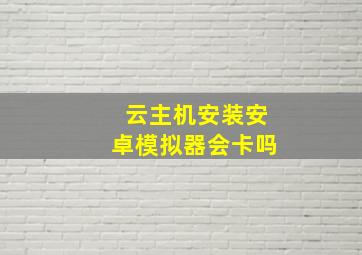 云主机安装安卓模拟器会卡吗